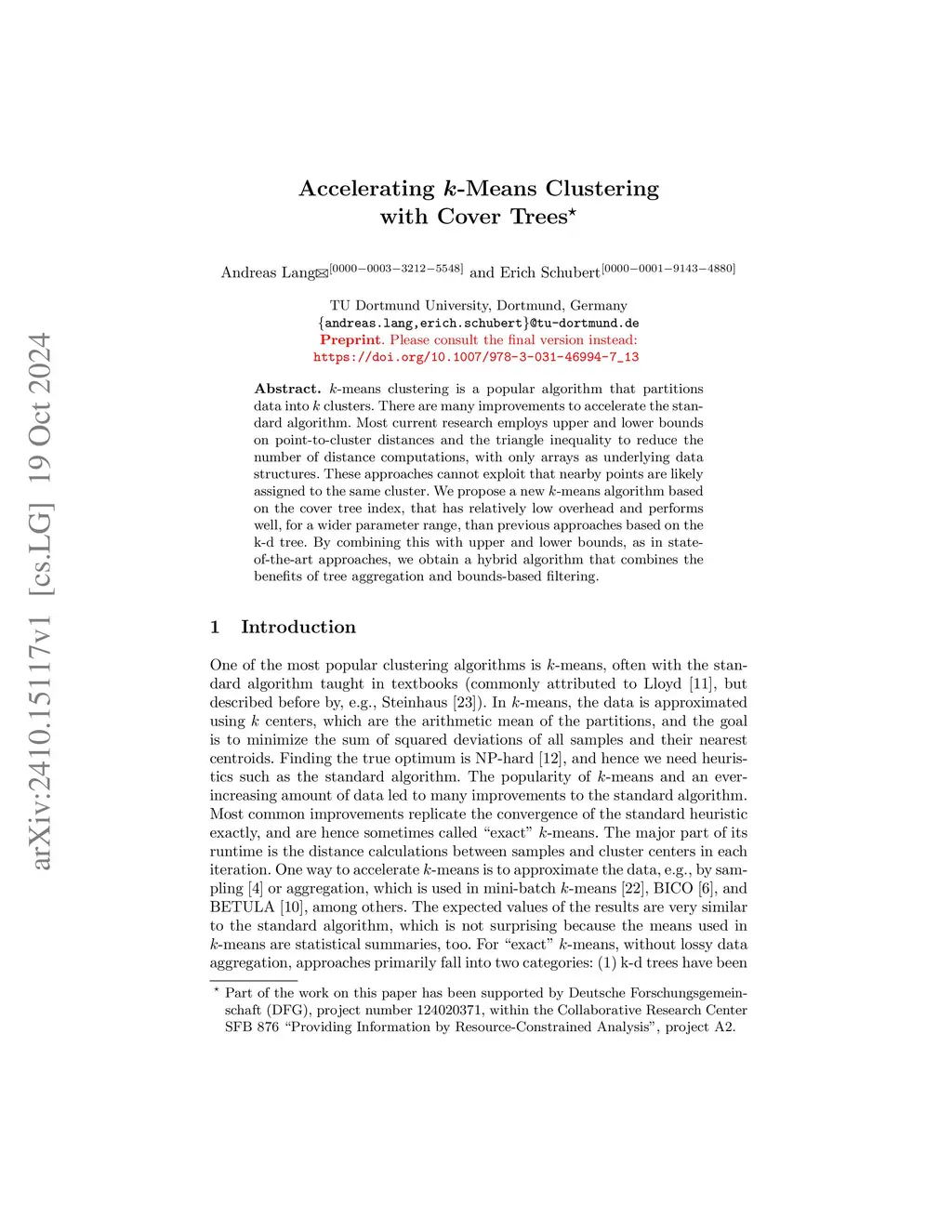 arXiv:2410.15117v1 [cs.LG] 19 Oct 2024

Accelerating $k$-Means Clustering with Cover Trees$^\star$

Andreas Lang✉$^{[0000-0003-3212-5548]}$ and Erich Schubert$^{[0000-0001-9143-4880]}$

TU Dortmund University, Dortmund, Germany
{andreas.lang,erich.schubert}@tu-dortmund.de
Preprint. Please consult the final version instead:
https://doi.org/10.1007/978-3-031-46994-7_13

Abstract. $k$-means clustering is a popular algorithm that partitions data into $k$ clusters. There are many improvements to accelerate the standard algorithm. Most current research employs upper and lower bounds on point-to-cluster distances and the triangle inequality to reduce the number of distance computations, with only arrays as underlying data structures. These approaches cannot exploit that nearby points are likely assigned to the same cluster. We propose a new $k$-means algorithm based on the cover tree index, that has relatively low overhead and performs well, for a wider parameter range, than previous approaches based on the k-d tree. By combining this with upper and lower bounds, as in state-of-the-art approaches, we obtain a hybrid algorithm that combines the benefits of tree aggregation and bounds-based filtering.

1 Introduction

One of the most popular clustering algorithms is $k$-means, often with the standard algorithm taught in textbooks (commonly attributed to Lloyd [11], but described before by, e.g., Steinhaus [23]). In $k$-means, the data is approximated using $k$ centers, which are the arithmetic mean of the partitions, and the goal is to minimize the sum of squared deviations of all samples and their nearest centroids. Finding the true optimum is NP-hard [12], and hence we need heuristics such as the standard algorithm. The popularity of $k$-means and an ever-increasing amount of data led to many improvements to the standard algorithm. Most common improvements replicate the convergence of the standard heuristic exactly, and are hence sometimes called “exact” $k$-means. The major part of its runtime is the distance calculations between samples and cluster centers in each iteration. One way to accelerate $k$-means is to approximate the data, e.g., by sampling [4] or aggregation, which is used in mini-batch $k$-means [22], BICO [6], and BETULA [10], among others. The expected values of the results are very similar to the standard algorithm, which is not surprising because the means used in $k$-means are statistical summaries, too. For “exact” $k$-means, without lossy data aggregation, approaches primarily fall into two categories: (1) k-d trees have been

$^\star$ Part of the work on this paper has been supported by Deutsche Forschungsgemeinschaft (DFG), project number 124020371, within the Collaborative Research Center SFB 876 “Providing Information by Resource-Constrained Analysis”, project A2.